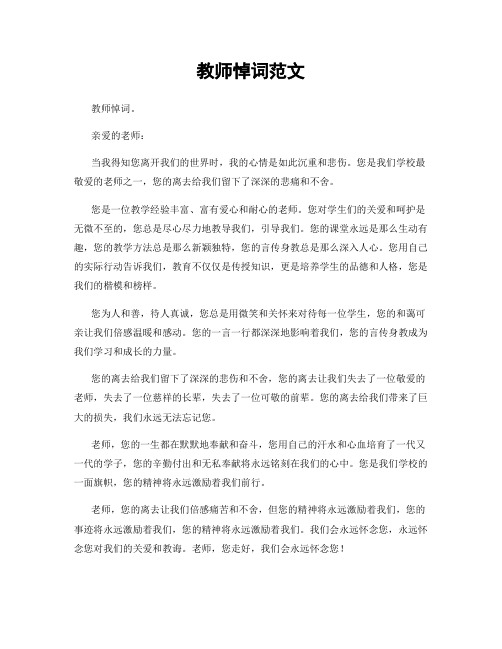 教师悼词范文

教师悼词。

亲爱的老师：

当我得知您离开我们的世界时，我的心情是如此沉重和悲伤。您是我们学校最敬爱的老师之一，您的离去给我们留下了深深的悲痛和不舍。

您是一位教学经验丰富、富有爱心和耐心的老师。您对学生们的关爱和呵护是无微不至的，您总是尽心尽力地教导我们，引导我们。您的课堂永远是那么生动有趣，您的教学方法总是那么新颖独特，您的言传身教总是那么深入人心。您用自己的实际行动告诉我们，教育不仅仅是传授知识，更是培养学生的品德和人格，您是我们的楷模和榜样。

您为人和善，待人真诚，您总是用微笑和关怀来对待每一位学生，您的和蔼可亲让我们倍感温暖和感动。您的一言一行都深深地影响着我们，您的言传身教成为我们学习和成长的力量。

您的离去给我们留下了深深的悲伤和不舍，您的离去让我们失去了一位敬爱的老师，失去了一位慈祥的长辈，失去了一位可敬的前辈。您的离去给我们带来了巨大的损失，我们永远无法忘记您。

老师，您的一生都在默默地奉献和奋斗，您用自己的汗水和心血培育了一代又一代的学子，您的辛勤付出和无私奉献将永远铭刻在我们的心中。您是我们学校的一面旗帜，您的精神将永远激励着我们前行。

老师，您的离去让我们倍感痛苦和不舍，但您的精神将永远激励着我们，您的事迹将永远激励着我们，您的精神将永远激励着我们。我们会永远怀念您，永远怀念您对我们的关爱和教诲。老师，您走好，我们会永远怀念您！